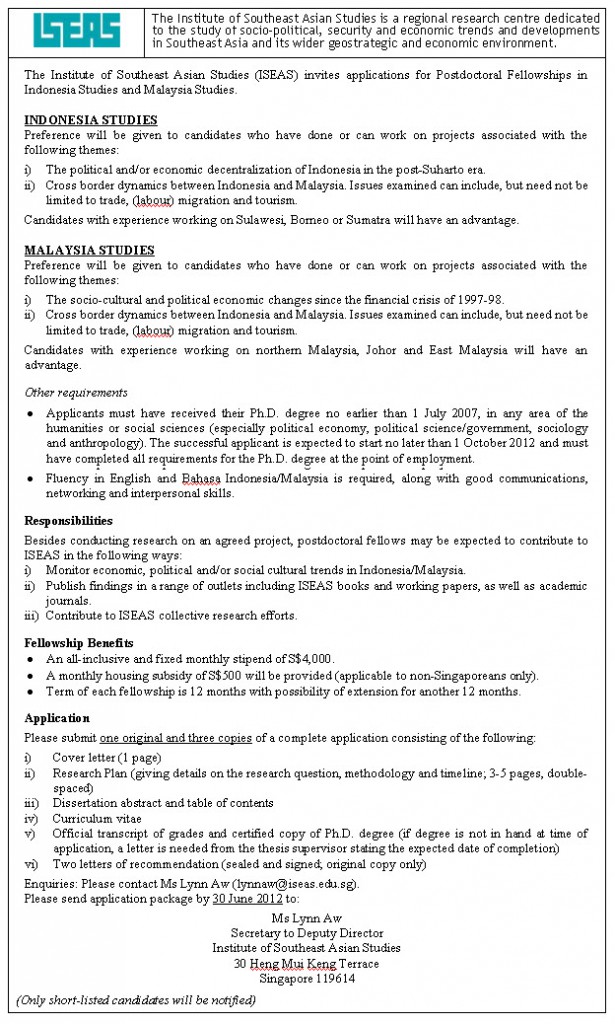 ISEAS

The Institute of Southeast Asian Studies is a regional research centre dedicated to the study of socio-political, security and economic trends and developments in Southeast Asia and its wider geostrategic and economic environment.

The Institute of Southeast Asian Studies (ISEAS) invites applications for Postdoctoral Fellowships in Indonesia Studies and Malaysia Studies.

INDONESIA STUDIES
Preference will be given to candidates who have done or can work on projects associated with the following themes:
i) The political and/or economic decentralization of Indonesia in the post-Suharto era.
ii) Cross border dynamics between Indonesia and Malaysia. Issues examined can include, but need not be limited to trade, (labour) migration and tourism.

Candidates with experience working on Sulawesi, Borneo or Sumatra will have an advantage.

MALAYSIA STUDIES
Preference will be given to candidates who have done or can work on projects associated with the following themes:
i) The socio-cultural and political economic changes since the financial crisis of 1997-98.
ii) Cross border dynamics between Indonesia and Malaysia. Issues examined can include, but need not be limited to trade, (labour) migration and tourism.

Candidates with experience working on northern Malaysia, Johor and East Malaysia will have an advantage.

Other requirements
• Applicants must have received their Ph.D. degree no earlier than 1 July 2007, in any area of the humanities or social sciences (especially political economy, political science/government, sociology and anthropology). The successful applicant is expected to start no later than 1 October 2012 and must have completed all requirements for the Ph.D. degree at the point of employment.
• Fluency in English and Bahasa Indonesia/Malaysia is required, along with good communications, networking and interpersonal skills.

Responsibilities
Besides conducting research on an agreed project, postdoctoral fellows may be expected to contribute to ISEAS in the following ways:
i) Monitor economic, political and/or social cultural trends in Indonesia/Malaysia.
ii) Publish findings in a range of outlets including ISEAS books and working papers, as well as academic journals.
iii) Contribute to ISEAS collective research efforts.

Fellowship Benefits
• An all-inclusive and fixed monthly stipend of S$4,000.
• A monthly housing subsidy of S$500 will be provided (applicable to non-Singaporeans only).
• Term of each fellowship is 12 months with possibility of extension for another 12 months.

Application
Please submit one original and three copies of a complete application consisting of the following:
i) Cover letter (1 page)
ii) Research Plan (giving details on the research question, methodology and timeline; 3-5 pages, double-spaced)
iii) Dissertation abstract and table of contents
iv) Curriculum vitae
v) Official transcript of grades and certified copy of Ph.D. degree (if degree is not in hand at time of application, a letter is needed from the thesis supervisor stating the expected date of completion)
vi) Two letters of recommendation (sealed and signed; original copy only)

Enquiries: Please contact Ms Lynn Aw (lynnaw@iseas.edu.sg).
Please send application package by 30 June 2012 to:

Ms Lynn Aw
Secretary to Deputy Director
Institute of Southeast Asian Studies
30 Heng Mui Keng Terrace
Singapore 119614

(Only short-listed candidates will be notified)